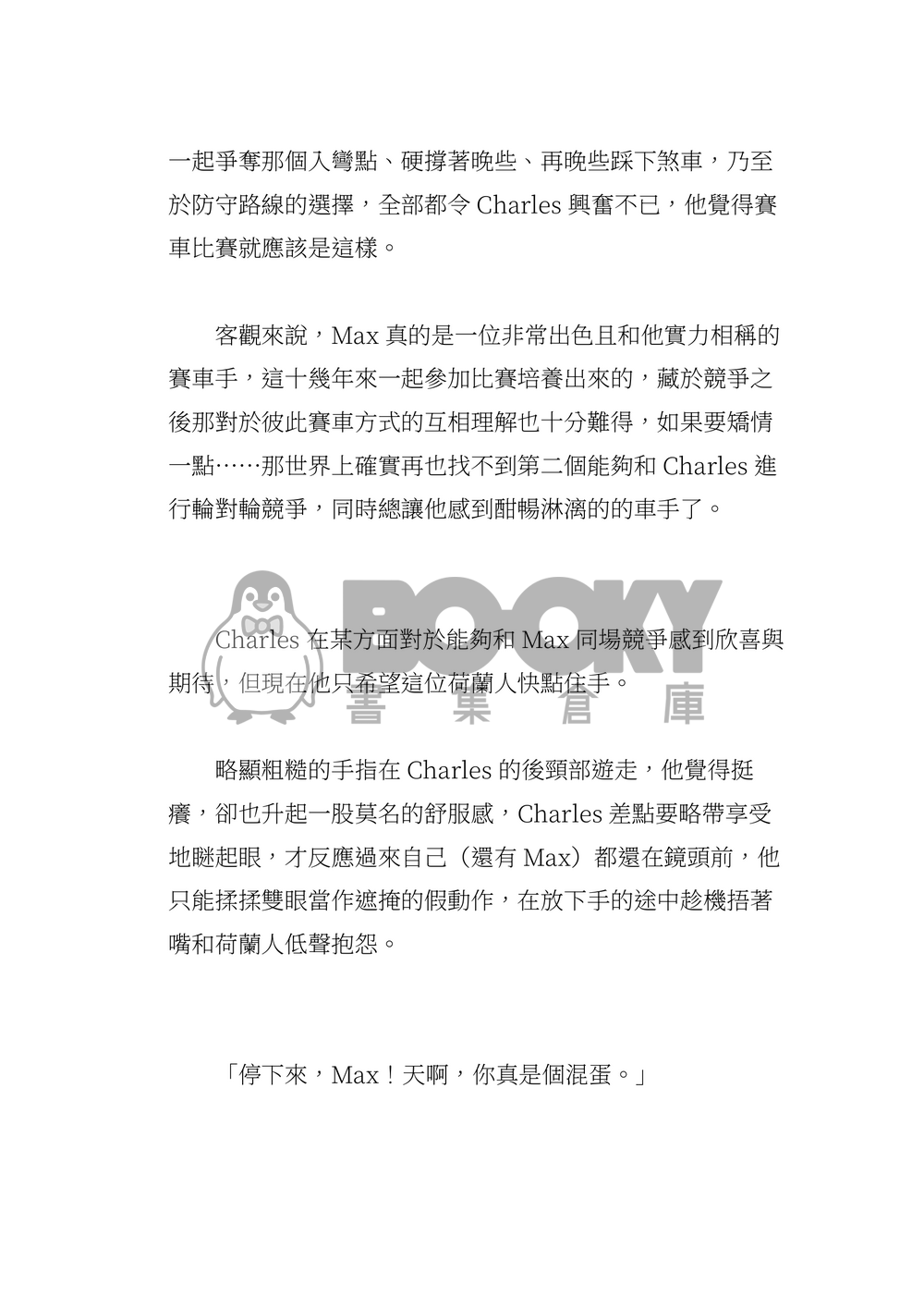 一起爭奪那個入彎點、硬撐著晚些、再晚些踩下煞車，乃至於防守路線的選擇，全部都令 Charles 興奮不已，他覺得賽車比賽就應該是這樣。

客觀來說，Max 真的是一位非常出色且和他實力相稱的賽車手，這十幾年來一起參加比賽培養出來的，藏於競爭之後那對於彼此賽車方式的互相理解也十分難得，如果要矯情一點……那世界上確實再也找不到第二個能夠和 Charles 進行輪對輪競爭，同時總讓他感到酣暢淋漓的的車手了。

BOOKY 書 集 倉 庫

Charles 在某方面對於能夠和 Max 同場競爭感到欣喜與期待，但現在他只希望這位荷蘭人快點住手。

略顯粗糙的手指在 Charles 的後頸部遊走，他覺得挺癢，卻也升起一股莫名的舒服感，Charles 差點要略帶享受地瞇起眼，才反應過來自己（還有 Max）都還在鏡頭前，他只能揉揉雙眼當作遮掩的假動作，在放下手的途中趁機捂著嘴和荷蘭人低聲抱怨。

「停下來，Max！天啊，你真是個混蛋。」